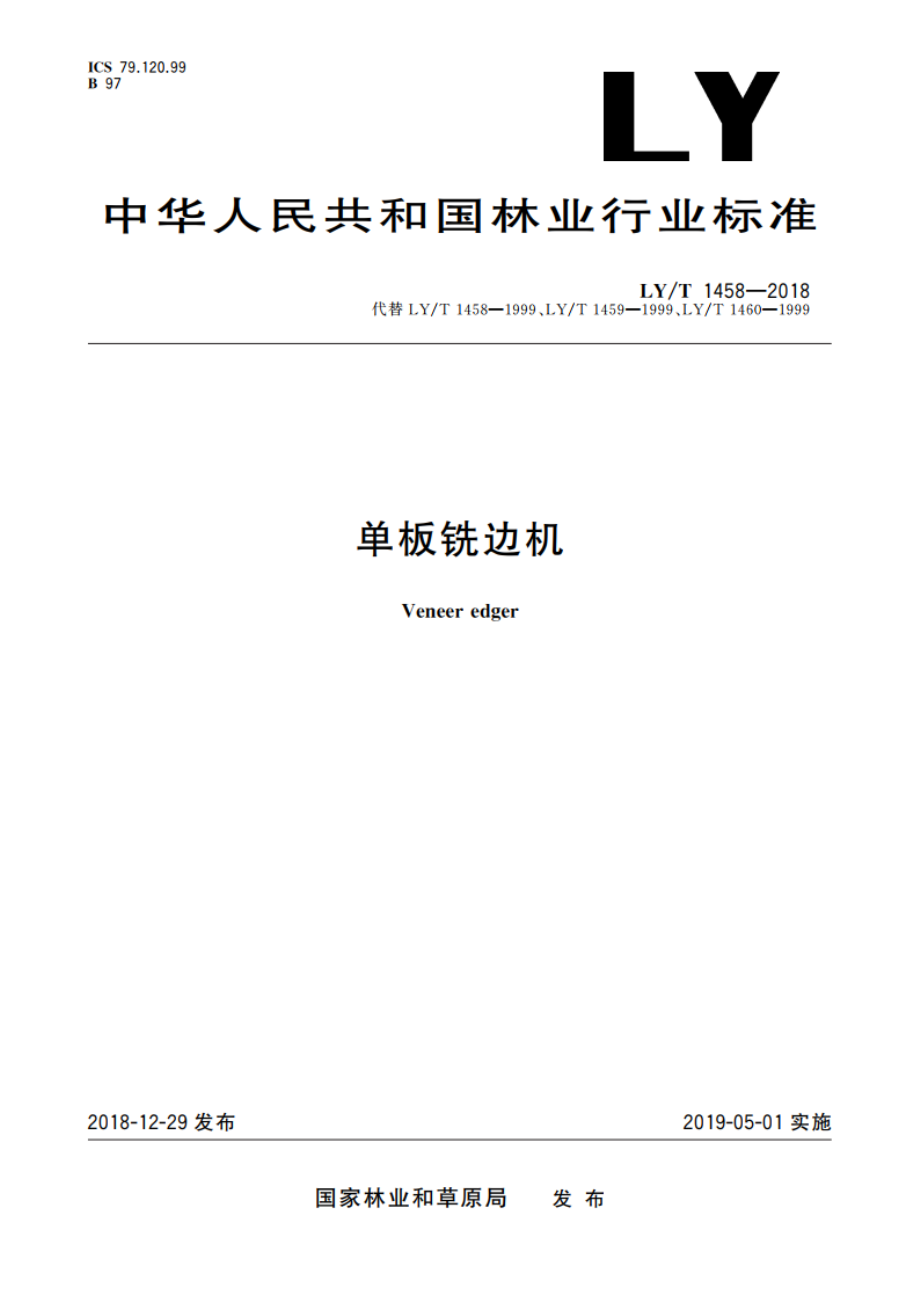 ICS 79.120.99
B 97

LY

中华人民共和国林业行业标准

LY/T 1458—2018
代替 LY/T 1458—1999、LY/T 1459—1999、LY/T 1460—1999

单板铣边机

Veneer edger

2018-12-29 发布

2019-05-01 实施

国家林业和草原局 发布